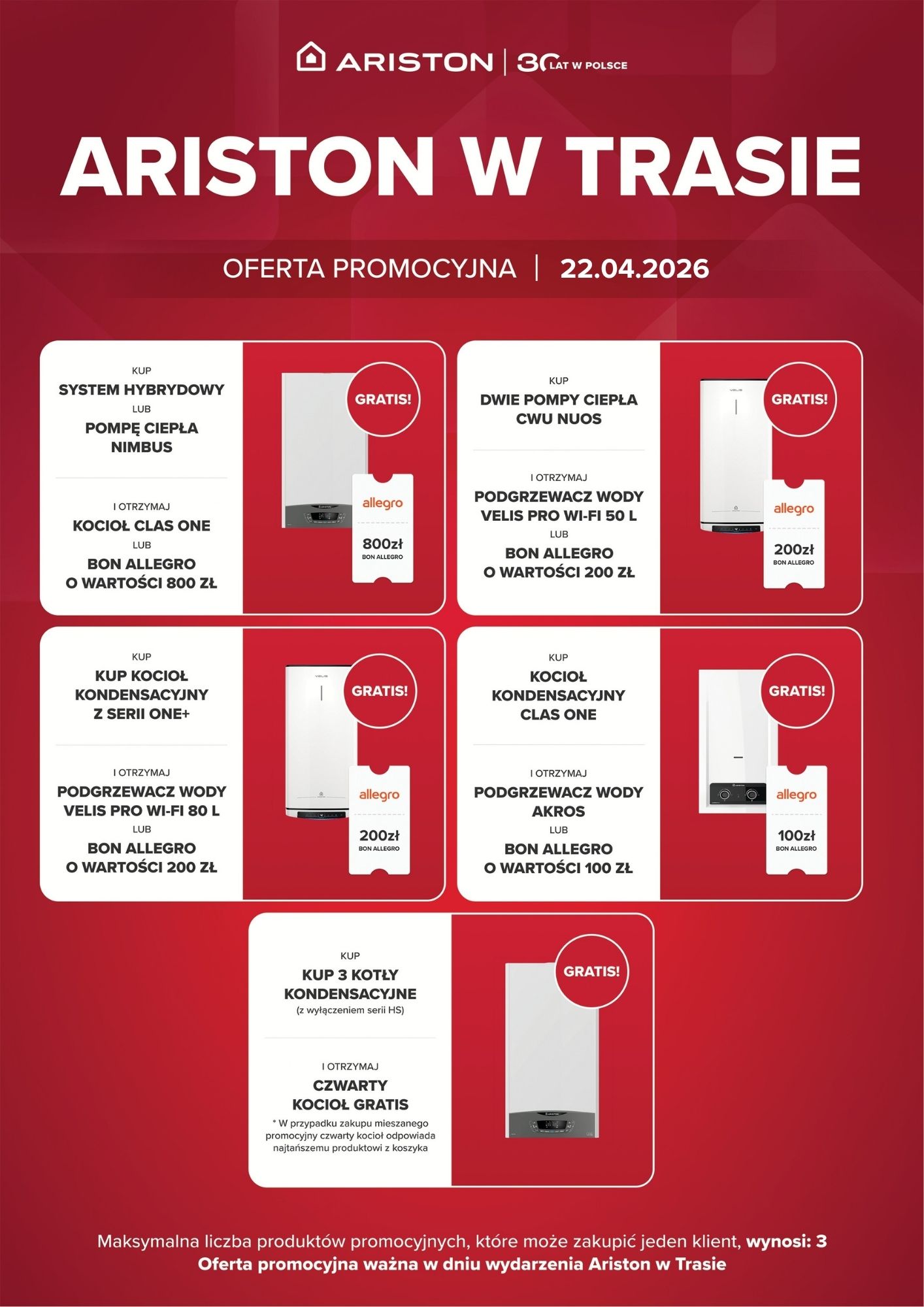 ARISTON | 30 LAT W POLSCE

ARISTON W TRASIE

OFERTA PROMOCYJNA | 22.04.2026

KUP
SYSTEM HYBRYDOWY
LUB
POMPĘ CIEPŁA
NIMBUS

I OTRZYMAJ
KOCIOŁ CLAS ONE
LUB
BON ALLEGRO
O WARTOŚCI 800 ZŁ

GRATIS!

allegro
800zł
BON ALLEGRO

KUP
DWIE POMPY CIEPŁA
CWU NUOS

I OTRZYMAJ
PODGRZEWACZ WODY
VELIS PRO WI-FI 50 L
LUB
BON ALLEGRO
O WARTOŚCI 200 ZŁ

GRATIS!

allegro
200zł
BON ALLEGRO

KUP
KUP KOCIOŁ
KONDENSACYJNY
Z SERII ONE+

I OTRZYMAJ
PODGRZEWACZ WODY
VELIS PRO WI-FI 80 L
LUB
BON ALLEGRO
O WARTOŚCI 200 ZŁ

GRATIS!

allegro
200zł
BON ALLEGRO

KUP
KOCIOŁ
KONDENSACYJNY
CLAS ONE

I OTRZYMAJ
PODGRZEWACZ WODY
AKROS
LUB
BON ALLEGRO
O WARTOŚCI 100 ZŁ

GRATIS!

allegro
100zł
BON ALLEGRO

KUP
KUP 3 KOTŁY
KONDENSACYJNE
(z wyłączeniem serii HS)

I OTRZYMAJ
CZWARTY
KOCIOŁ GRATIS
* W przypadku zakupu mieszanego promocyjny czwarty kocioł odpowiada najtańszemu produktowi z koszyka

GRATIS!

Maksymalna liczba produktów promocyjnych, które może zakupić jeden klient, wynosi: 3
Oferta promocyjna ważna w dniu wydarzenia Ariston w Trasie